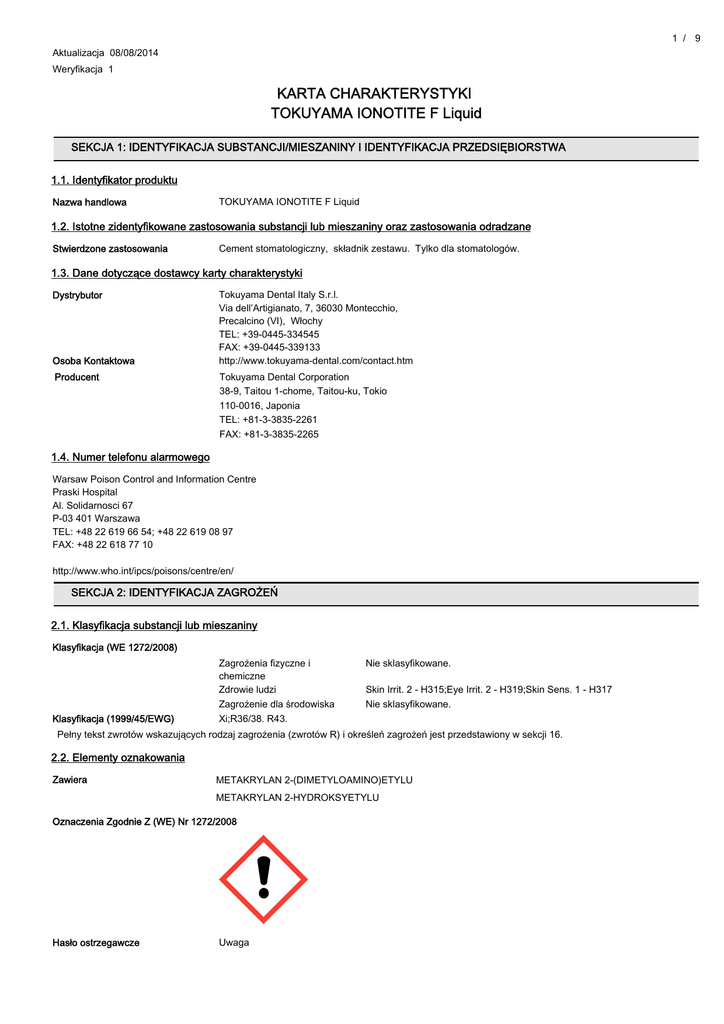 1 / 9

Aktualizacja 08/08/2014
Weryfikacja 1

KARTA CHARAKTERYSTYKI
TOKUYAMA IONOTITE F Liquid

SEKCJA 1: IDENTYFIKACJA SUBSTANCJI/MIESZANINY I IDENTYFIKACJA PRZEDSIĘBIORSTWA

1.1. Identyfikator produktu

Nazwa handlowa TOKUYAMA IONOTITE F Liquid

1.2. Istotne zidentyfikowane zastosowania substancji lub mieszaniny oraz zastosowania odradzane

Stwierdzone zastosowania Cement stomatologiczny, składnik zestawu. Tylko dla stomatologów.

1.3. Dane dotyczące dostawcy karty charakterystyki

Dystrybutor Tokuyama Dental Italy S.r.l.
Via dell'Artigianato, 7, 36030 Montecchio,
Precalcino (VI), Włochy
TEL: +39-0445-334545
FAX: +39-0445-339133

Osoba Kontaktowa http://www.tokuyama-dental.com/contact.htm

Producent Tokuyama Dental Corporation
38-9, Taitou 1-chome, Taitou-ku, Tokio
110-0016, Japonia
TEL: +81-3-3835-2261
FAX: +81-3-3835-2265

1.4. Numer telefonu alarmowego

Warsaw Poison Control and Information Centre
Praski Hospital
Al. Solidarnosci 67
P-03 401 Warszawa
TEL: +48 22 619 66 54; +48 22 619 08 97
FAX: +48 22 618 77 10

http://www.who.int/ipcs/poisons/centre/en/

SEKCJA 2: IDENTYFIKACJA ZAGROŻEŃ

2.1. Klasyfikacja substancji lub mieszaniny

Klasyfikacja (WE 1272/2008)

Zagrożenia fizyczne i chemiczne Nie sklasyfikowane.
Zdrowie ludzi Skin Irrit. 2 - H315;Eye Irrit. 2 - H319;Skin Sens. 1 - H317
Zagrożenie dla środowiska Nie sklasyfikowane.

Klasyfikacja (1999/45/EWG) Xi;R36/38. R43.

Pełny tekst zwrotów wskazujących rodzaj zagrożenia (zwrotów R) i określeń zagrożeń jest przedstawiony w sekcji 16.

2.2. Elementy oznakowania

Zawiera METAKRYLAN 2-(DIMETYLOAMINO)ETYLU
METAKRYLAN 2-HYDROKSYETYLU

Oznaczenia Zgodnie Z (WE) Nr 1272/2008

Hasło ostrzegawcze Uwaga